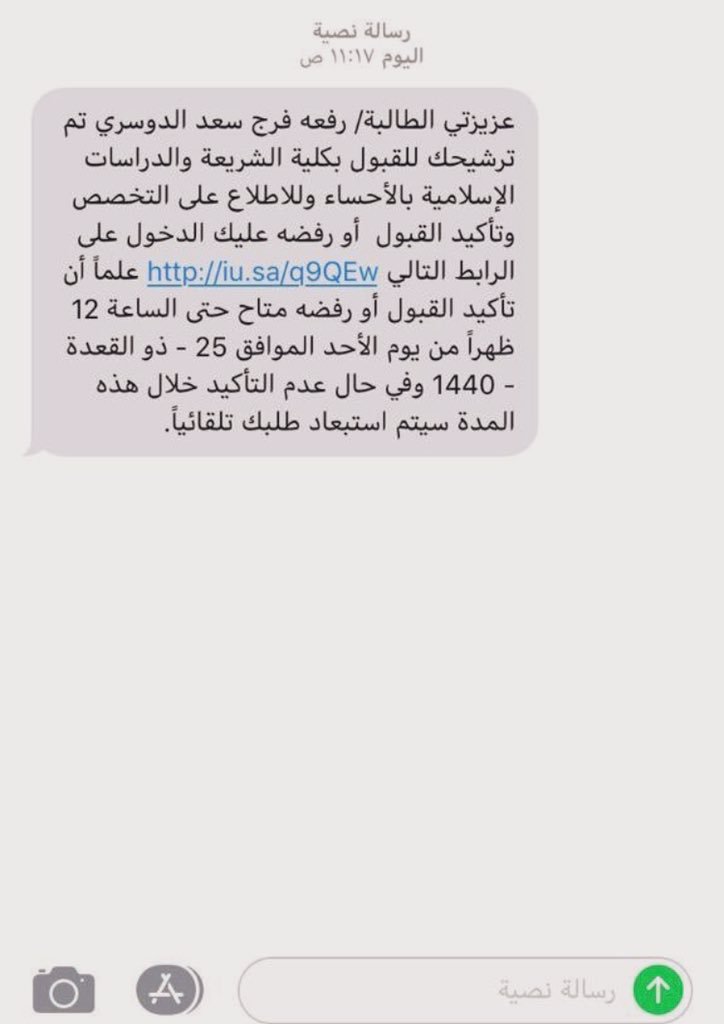 رسالة نصية
اليوم ١١:١٧ ص

عزيزتي الطالبة/ رفعه فرج سعد الدوسري تم ترشيحك للقبول بكلية الشريعة والدراسات الإسلامية بالأحساء وللاطلاع على التخصص وتأكيد القبول أو رفضه عليك الدخول على الرابط التالي http://iu.sa/q9QEw علماً أن تأكيد القبول أو رفضه متاح حتى الساعة 12 ظهراً من يوم الأحد الموافق 25 - ذو القعدة - 1440 وفي حال عدم التأكيد خلال هذه المدة سيتم استبعاد طلبك تلقائياً.

رسالة نصية